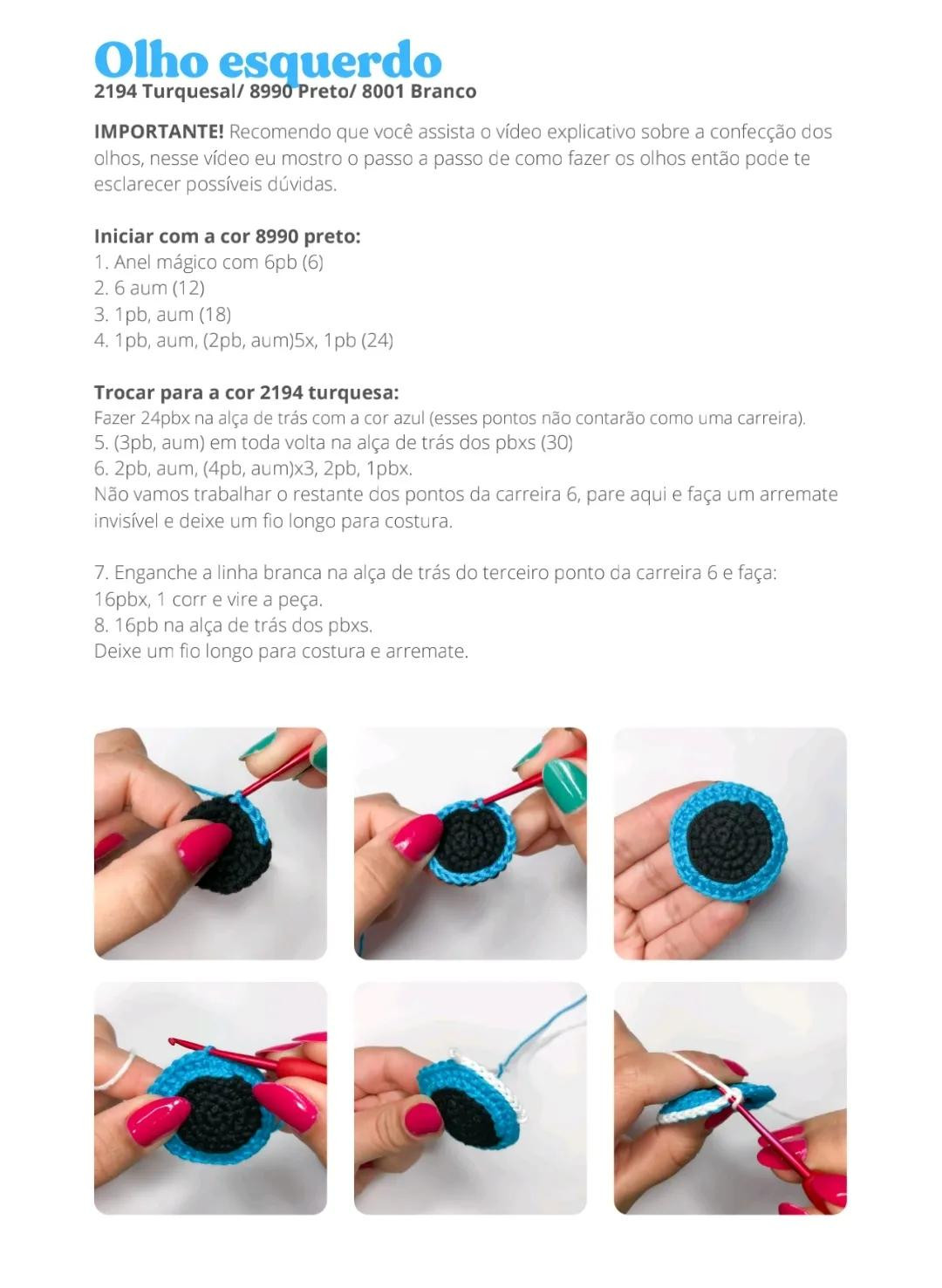 Olho esquerdo
2194 Turquesal/ 8990 Preto/ 8001 Branco

IMPORTANTE! Recomendo que você assista o vídeo explicativo sobre a confecção dos olhos, nesse vídeo eu mostro o passo a passo de como fazer os olhos então pode te esclarecer possíveis dúvidas.

Iniciar com a cor 8990 preto:
1. Anel mágico com 6pb (6)
2. 6 aum (12)
3. 1pb, aum (18)
4. 1pb, aum, (2pb, aum)5x, 1pb (24)

Trocar para a cor 2194 turquesa:
Fazer 24pbx na alça de trás com a cor azul (esses pontos não contarão como uma carreira).
5. (3pb, aum) em toda volta na alça de trás dos pbxs (30)
6. 2pb, aum, (4pb, aum)x3, 2pb, 1pbx.
Não vamos trabalhar o restante dos pontos da carreira 6, pare aqui e faça um arremate invisível e deixe um fio longo para costura.

7. Enganche a linha branca na alça de trás do terceiro ponto da carreira 6 e faça: 16pbx, 1 corr e vire a peça.
8. 16pb na alça de trás dos pbxs.
Deixe um fio longo para costura e arremate.